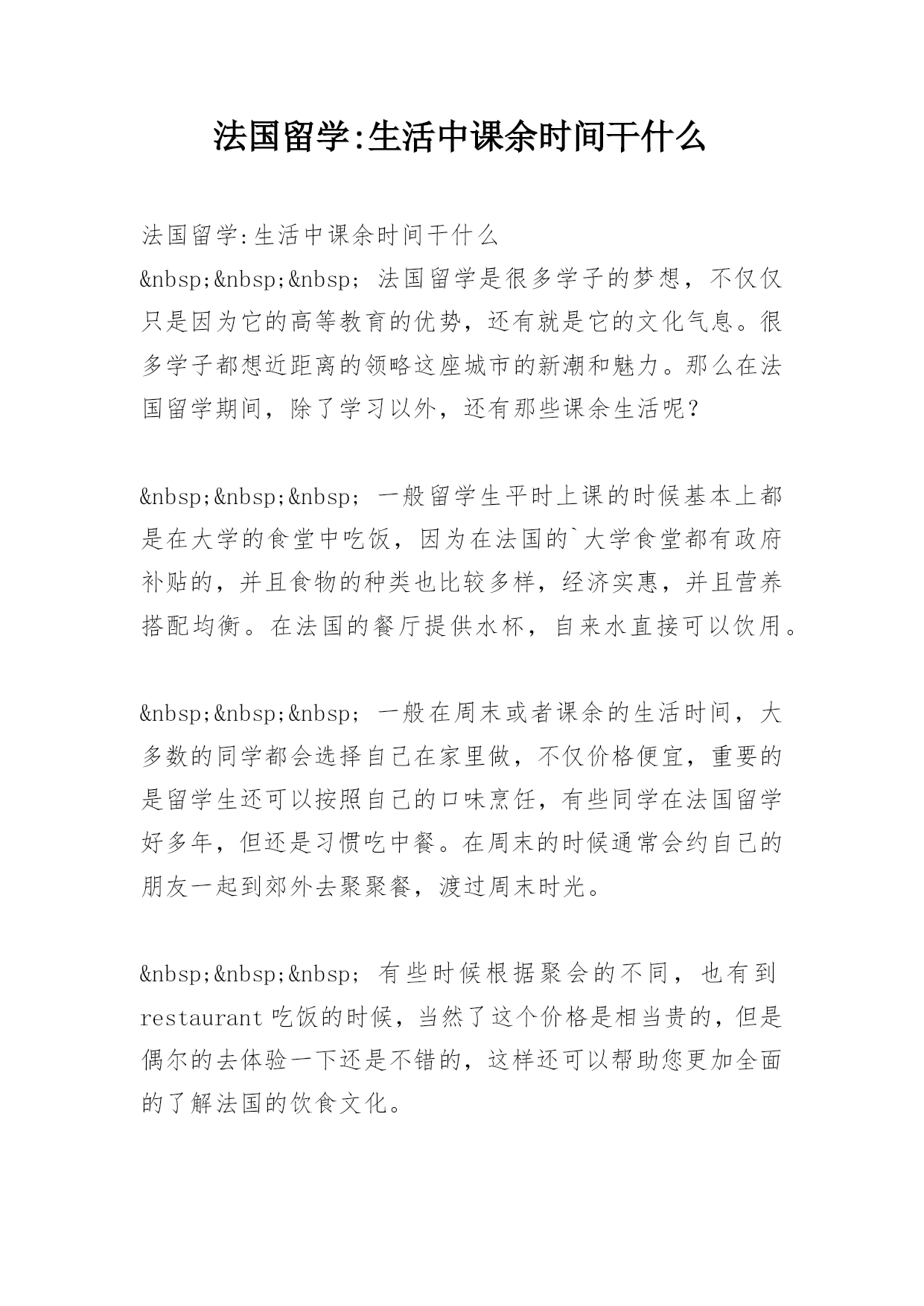 法国留学:生活中课余时间干什么

法国留学:生活中课余时间干什么
&nbsp;&nbsp;&nbsp; 法国留学是很多学子的梦想，不仅仅只是因为它的高等教育的优势，还有就是它的文化气息。很多学子都想近距离的领略这座城市的新潮和魅力。那么在法国留学期间，除了学习以外，还有那些课余生活呢？

&nbsp;&nbsp;&nbsp; 一般留学生平时上课的时候基本上都是在大学的食堂中吃饭，因为在法国的`大学食堂都有政府补贴的，并且食物的种类也比较多样，经济实惠，并且营养搭配均衡。在法国的餐厅提供水杯，自来水直接可以饮用。

&nbsp;&nbsp;&nbsp; 一般在周末或者课余的生活时间，大多数的同学都会选择自己在家里做，不仅价格便宜，重要的是留学生还可以按照自己的口味烹饪，有些同学在法国留学好多年，但还是习惯吃中餐。在周末的时候通常会约自己的朋友一起到郊外去聚聚餐，渡过周末时光。

&nbsp;&nbsp;&nbsp; 有些时候根据聚会的不同，也有到restaurant吃饭的时候，当然了这个价格是相当贵的，但是偶尔的去体验一下还是不错的，这样还可以帮助您更加全面的了解法国的饮食文化。